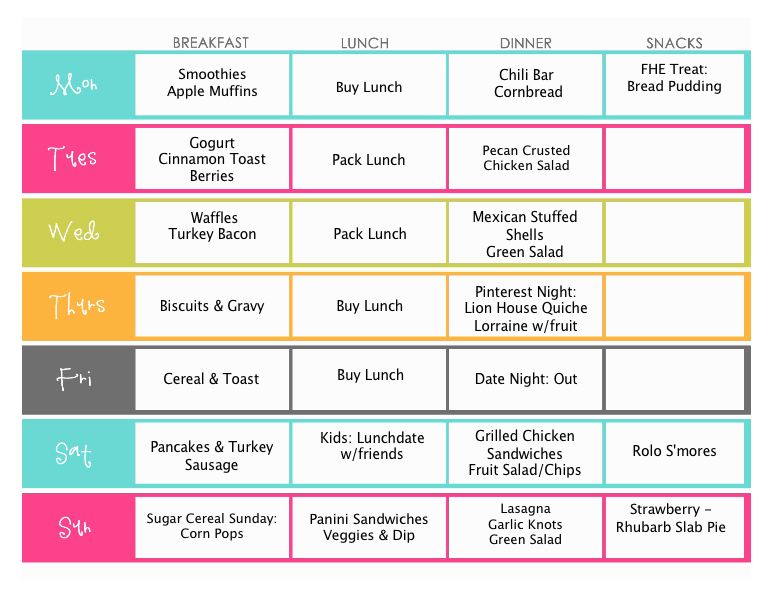 |  | BREAKFAST | LUNCH | DINNER | SNACKS |
|---|---|---|---|---|
| Mon | Smoothies Apple Muffins | Buy Lunch | Chili Bar Cornbread | FHE Treat: Bread Pudding |
| Tues | Gogurt Cinnamon Toast Berries | Pack Lunch | Pecan Crusted Chicken Salad |  |
| Wed | Waffles Turkey Bacon | Pack Lunch | Mexican Stuffed Shells Green Salad |  |
| Thurs | Biscuits & Gravy | Buy Lunch | Pinterest Night: Lion House Quiche Lorraine w/fruit |  |
| Fri | Cereal & Toast | Buy Lunch | Date Night: Out |  |
| Sat | Pancakes & Turkey Sausage | Kids: Lunchdate w/friends | Grilled Chicken Sandwiches Fruit Salad/Chips | Rolo S'mores |
| Sun | Sugar Cereal Sunday: Corn Pops | Panini Sandwiches Veggies & Dip | Lasagna Garlic Knots Green Salad | Strawberry - Rhubarb Slab Pie |